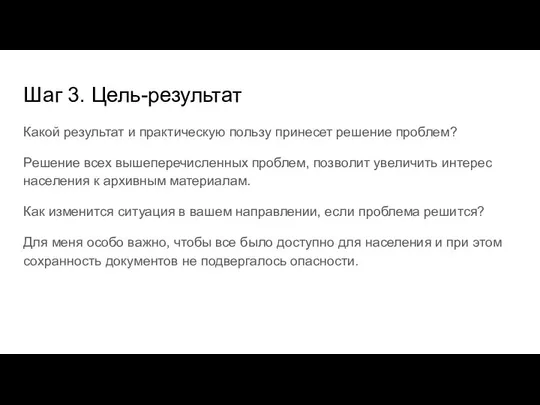 Шаг 3. Цель-результат

Какой результат и практическую пользу принесет решение проблем?

Решение всех вышеперечисленных проблем, позволит увеличить интерес населения к архивным материалам.

Как изменится ситуация в вашем направлении, если проблема решится?

Для меня особо важно, чтобы все было доступно для населения и при этом сохранность документов не подвергалось опасности.